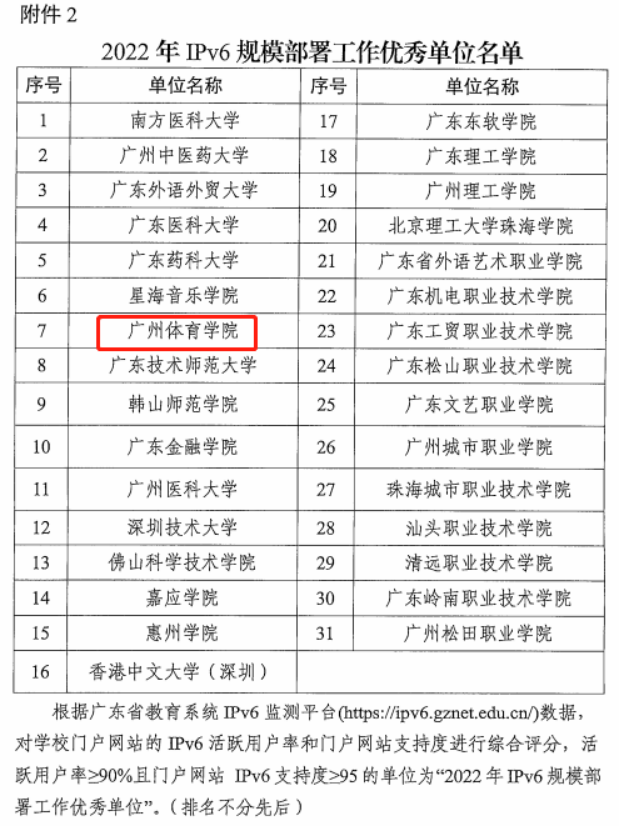 附件 2

2022 年 IPv6 规模部署工作优秀单位名单

| 序号 | 单位名称 | 序号 | 单位名称 |
|---|---|---|---|
| 1 | 南方医科大学 | 17 | 广东东软学院 |
| 2 | 广州中医药大学 | 18 | 广东理工学院 |
| 3 | 广东外语外贸大学 | 19 | 广州理工学院 |
| 4 | 广东医科大学 | 20 | 北京理工大学珠海学院 |
| 5 | 广东药科大学 | 21 | 广东省外语艺术职业学院 |
| 6 | 星海音乐学院 | 22 | 广东机电职业技术学院 |
| 7 | 广州体育学院 | 23 | 广东工贸职业技术学院 |
| 8 | 广东技术师范大学 | 24 | 广东松山职业技术学院 |
| 9 | 韩山师范学院 | 25 | 广东文艺职业学院 |
| 10 | 广东金融学院 | 26 | 广州城市职业学院 |
| 11 | 广州医科大学 | 27 | 珠海城市职业技术学院 |
| 12 | 深圳技术大学 | 28 | 汕头职业技术学院 |
| 13 | 佛山科学技术学院 | 29 | 清远职业技术学院 |
| 14 | 嘉应学院 | 30 | 广东岭南职业技术学院 |
| 15 | 惠州学院 | 31 | 广州松田职业学院 |
| 16 | 香港中文大学（深圳） | | |

根据广东省教育系统 IPv6 监测平台(https://ipv6.gznet.edu.cn/)数据，对学校门户网站的 IPv6 活跃用户率和门户网站支持度进行综合评分，活跃用户率≥90%且门户网站 IPv6 支持度≥95 的单位为“2022 年 IPv6 规模部署工作优秀单位”。（排名不分先后）